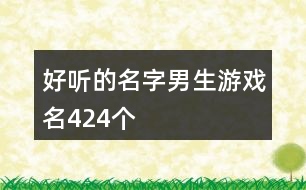 好听的名字男生游戏名424个